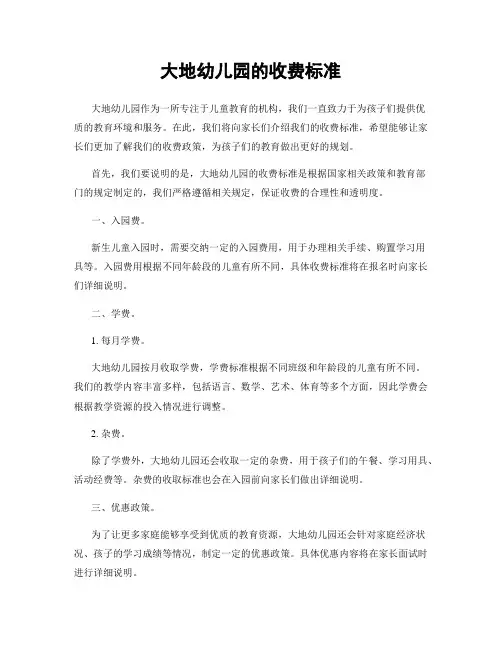 大地幼儿园的收费标准

大地幼儿园作为一所专注于儿童教育的机构，我们一直致力于为孩子们提供优质的教育环境和服务。在此，我们将向家长们介绍我们的收费标准，希望能够让家长们更加了解我们的收费政策，为孩子们的教育做出更好的规划。

首先，我们要说明的是，大地幼儿园的收费标准是根据国家相关政策和教育部门的规定制定的，我们严格遵循相关规定，保证收费的合理性和透明度。

一、入园费。

新生儿童入园时，需要交纳一定的入园费用，用于办理相关手续、购置学习用具等。入园费用根据不同年龄段的儿童有所不同，具体收费标准将在报名时向家长们详细说明。

二、学费。

1. 每月学费。

大地幼儿园按月收取学费，学费标准根据不同班级和年龄段的儿童有所不同。我们的教学内容丰富多样，包括语言、数学、艺术、体育等多个方面，因此学费会根据教学资源的投入情况进行调整。

2. 杂费。

除了学费外，大地幼儿园还会收取一定的杂费，用于孩子们的午餐、学习用具、活动经费等。杂费的收取标准也会在入园前向家长们做出详细说明。

三、优惠政策。

为了让更多家庭能够享受到优质的教育资源，大地幼儿园还会针对家庭经济状况、孩子的学习成绩等情况，制定一定的优惠政策。具体优惠内容将在家长面试时进行详细说明。